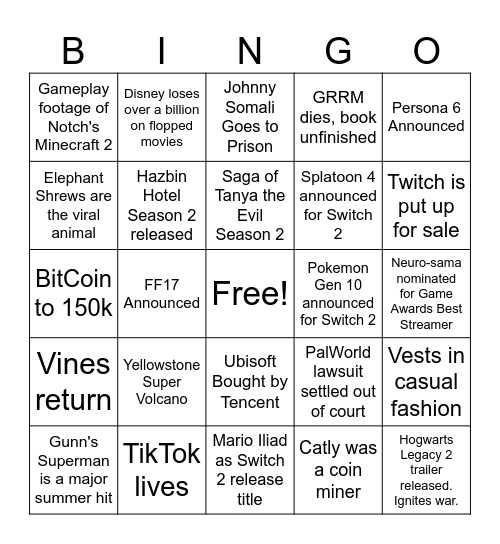 | B | I | N | G | O |
|---|---|---|---|---|
| Gameplay footage of Notch's Minecraft 2 | Disney loses over a billion on flopped movies | Johnny Somali Goes to Prison | GRRM dies, book unfinished | Persona 6 Announced |
| Elephant Shrews are the viral animal | Hazbin Hotel Season 2 released | Saga of Tanya the Evil Season 2 | Splatoon 4 announced for Switch 2 | Twitch is put up for sale |
| BitCoin to 150k | FF17 Announced | Free! | Pokemon Gen 10 announced for Switch 2 | Neuro-sama nominated for Game Awards Best Streamer |
| Vines return | Yellowstone Super Volcano | Ubisoft Bought by Tencent | PalWorld lawsuit settled out of court | Vests in casual fashion |
| Gunn's Superman is a major summer hit | TikTok lives | Mario Iliad as Switch 2 release title | Catly was a coin miner | Hogwarts Legacy 2 trailer released. Ignites war. |